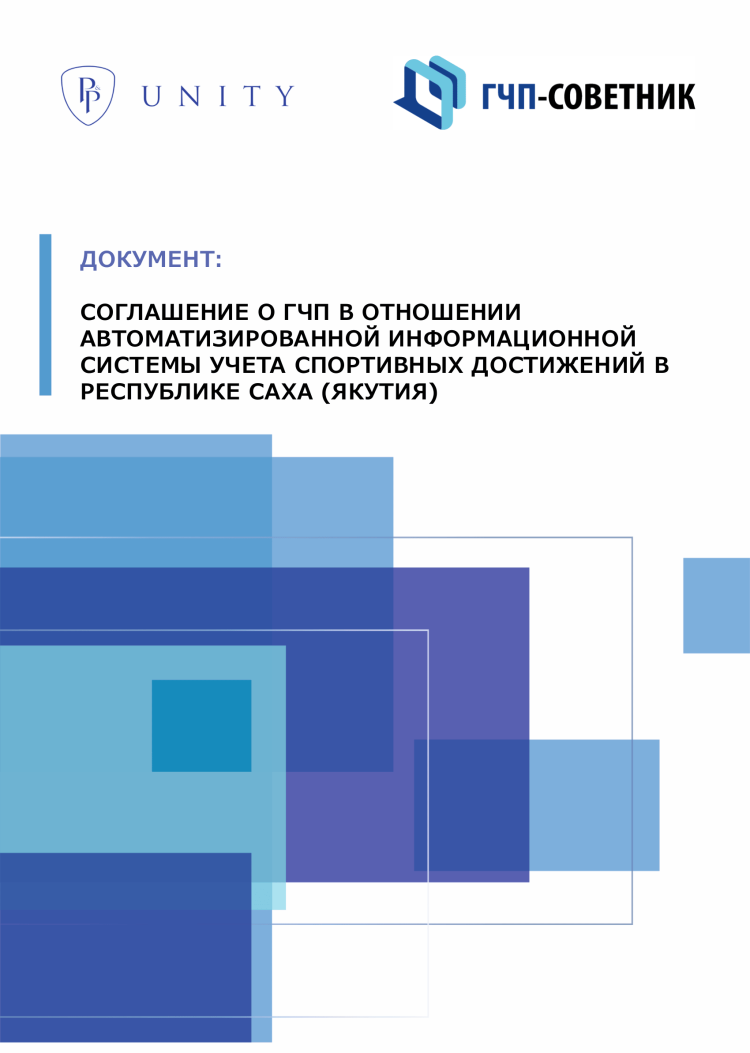 UNITY

ГЧП-СОВЕТНИК

ДОКУМЕНТ:

СОГЛАШЕНИЕ О ГЧП В ОТНОШЕНИИ АВТОМАТИЗИРОВАННОЙ ИНФОРМАЦИОННОЙ СИСТЕМЫ УЧЕТА СПОРТИВНЫХ ДОСТИЖЕНИЙ В РЕСПУБЛИКЕ САХА (ЯКУТИЯ)